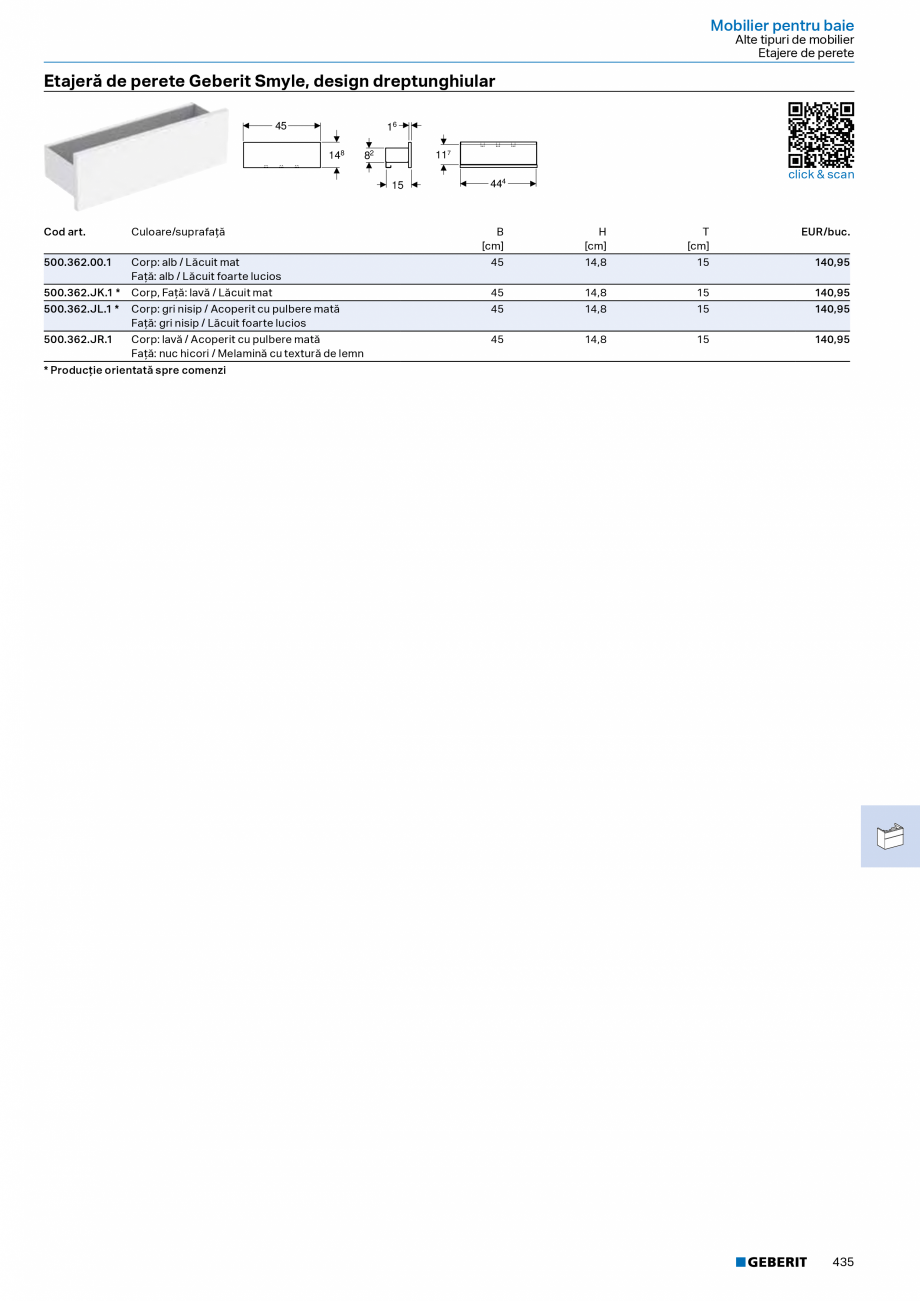 Mobilier pentru baie
Alte tipuri de mobilier
Etajere de perete

Etajeră de perete Geberit Smyle, design dreptunghiular

45
$14^8$
$1^6$
$8^2$
15
$11^7$
$44^4$

click & scan

| Cod art. | Culoare/suprafață | B [cm] | H [cm] | T [cm] | EUR/buc. |
|---|---|---|---|---|---|
| 500.362.00.1 | Corp: alb / Lăcuit mat Față: alb / Lăcuit foarte lucios | 45 | 14,8 | 15 | 140,95 |
| 500.362.JK.1 * | Corp, Față: lavă / Lăcuit mat | 45 | 14,8 | 15 | 140,95 |
| 500.362.JL.1 * | Corp: gri nisip / Acoperit cu pulbere mată Față: gri nisip / Lăcuit foarte lucios | 45 | 14,8 | 15 | 140,95 |
| 500.362.JR.1 | Corp: lavă / Acoperit cu pulbere mată Față: nuc hicori / Melamină cu textură de lemn | 45 | 14,8 | 15 | 140,95 |

* Producție orientată spre comenzi

GEBERIT 435